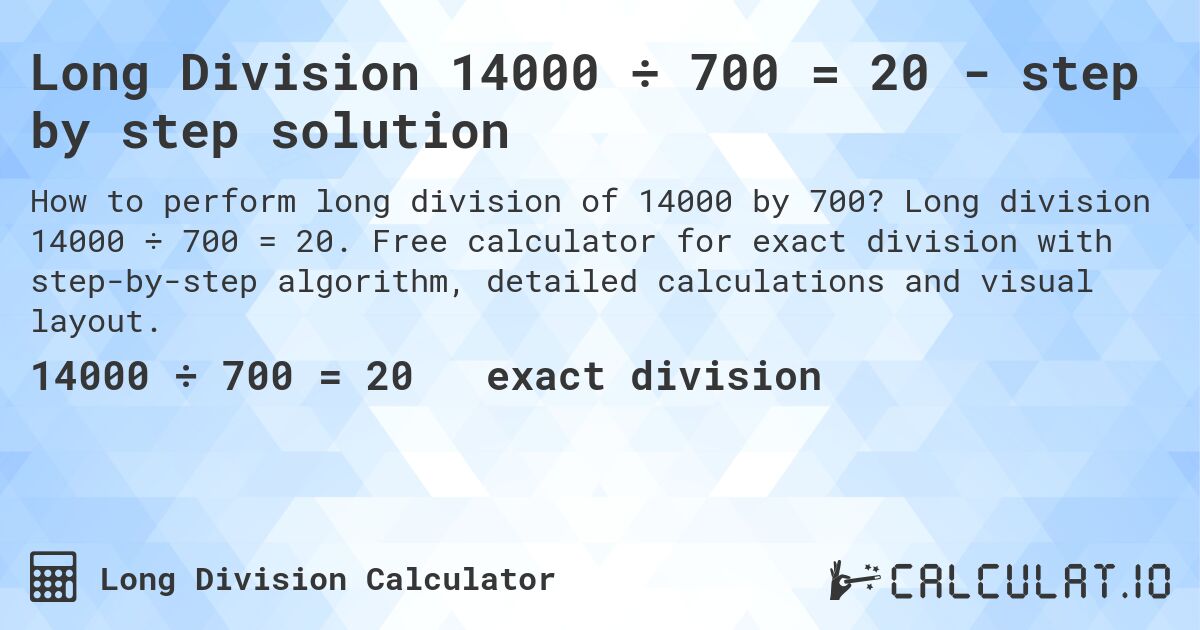 Long Division 14000 ÷ 700 = 20 - step by step solution

How to perform long division of 14000 by 700? Long division 14000 ÷ 700 = 20. Free calculator for exact division with step-by-step algorithm, detailed calculations and visual layout.

14000 ÷ 700 = 20 exact division

Long Division Calculator

CALCULAT.IO